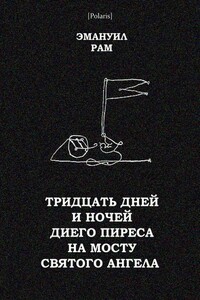 [Polaris]

ЭМАНУИЛ
РАМ

ТРИДЦАТЬ ДНЕЙ
И НОЧЕЙ
ДИЕГО ПИРЕСА
НА МОСТУ
СВЯТОГО АНГЕЛА